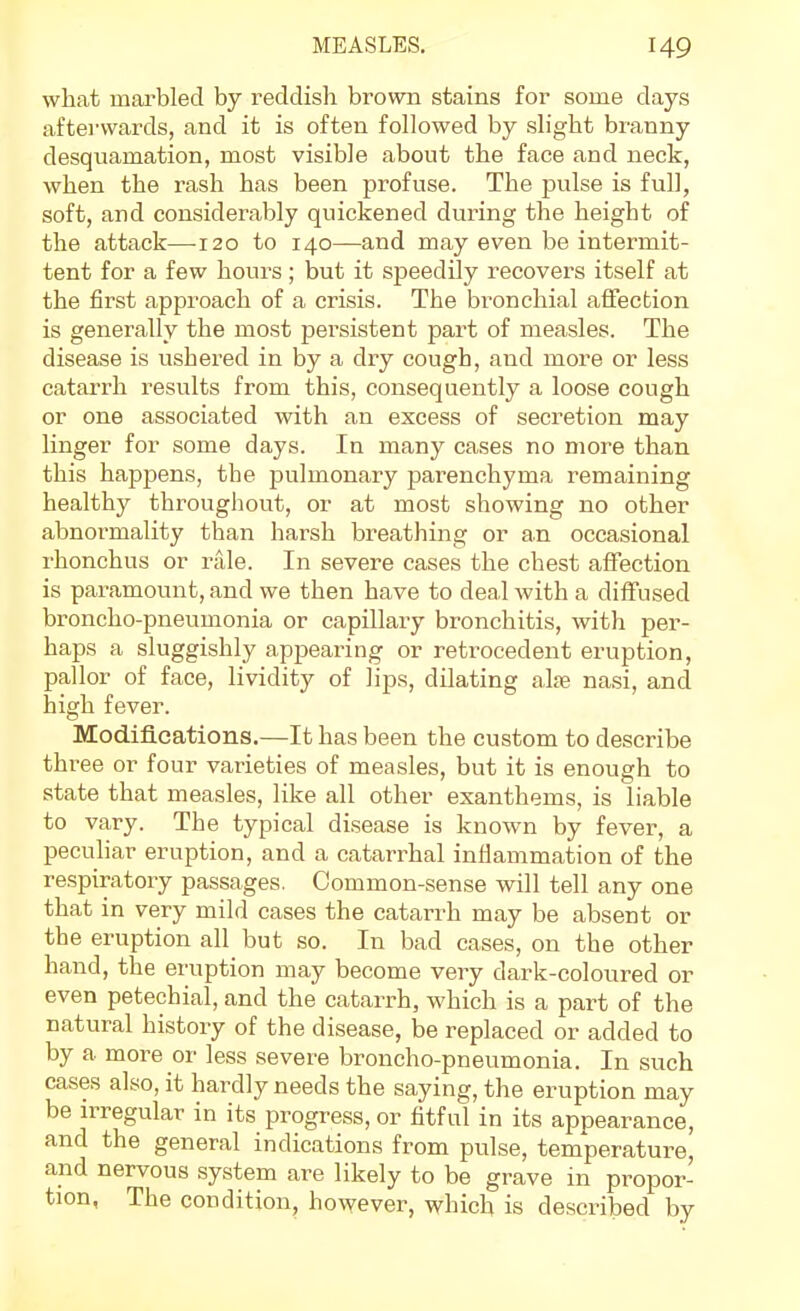 MEASLES. 149

what marbled by reddish brown stains for some days afterwards, and it is often followed by slight branny desquamation, most visible about the face and neck, when the rash has been profuse. The pulse is full, soft, and considerably quickened during the height of the attack—120 to 140—and may even be intermittent for a few hours; but it speedily recovers itself at the first approach of a crisis. The bronchial affection is generally the most persistent part of measles. The disease is ushered in by a dry cough, and more or less catarrh results from this, consequently a loose cough or one associated with an excess of secretion may linger for some days. In many cases no more than this happens, the pulmonary parenchyma remaining healthy throughout, or at most showing no other abnormality than harsh breathing or an occasional rhonchus or râle. In severe cases the chest affection is paramount, and we then have to deal with a diffused broncho-pneumonia or capillary bronchitis, with perhaps a sluggishly appearing or retrocedent eruption, pallor of face, lividity of lips, dilating alæ nasi, and high fever.

Modifications.—It has been the custom to describe three or four varieties of measles, but it is enough to state that measles, like all other exanthems, is liable to vary. The typical disease is known by fever, a peculiar eruption, and a catarrhal inflammation of the respiratory passages. Common-sense will tell any one that in very mild cases the catarrh may be absent or the eruption all but so. In bad cases, on the other hand, the eruption may become very dark-coloured or even petechial, and the catarrh, which is a part of the natural history of the disease, be replaced or added to by a more or less severe broncho-pneumonia. In such cases also, it hardly needs the saying, the eruption may be irregular in its progress, or fitful in its appearance, and the general indications from pulse, temperature, and nervous system are likely to be grave in proportion. The condition, however, which is described by